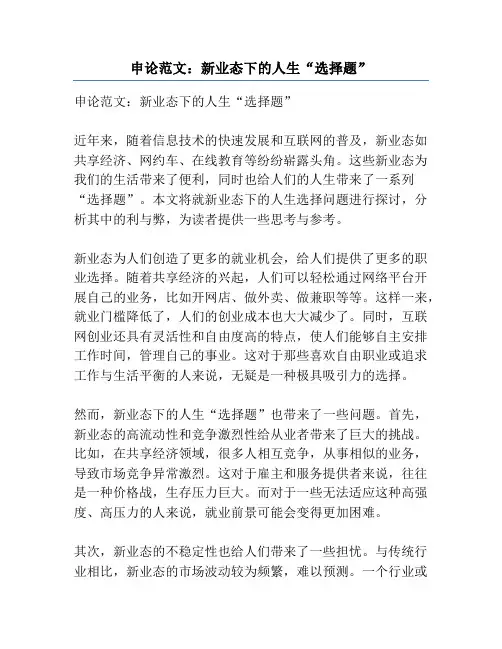 申论范文：新业态下的人生“选择题”

申论范文：新业态下的人生“选择题”

近年来，随着信息技术的快速发展和互联网的普及，新业态如共享经济、网约车、在线教育等纷纷崭露头角。这些新业态为我们的生活带来了便利，同时也给人们的人生带来了一系列“选择题”。本文将就新业态下的人生选择问题进行探讨，分析其中的利与弊，为读者提供一些思考与参考。

新业态为人们创造了更多的就业机会，给人们提供了更多的职业选择。随着共享经济的兴起，人们可以轻松通过网络平台开展自己的业务，比如开网店、做外卖、做兼职等等。这样一来，就业门槛降低了，人们的创业成本也大大减少了。同时，互联网创业还具有灵活性和自由度高的特点，使人们能够自主安排工作时间，管理自己的事业。这对于那些喜欢自由职业或追求工作与生活平衡的人来说，无疑是一种极具吸引力的选择。

然而，新业态下的人生“选择题”也带来了一些问题。首先，新业态的高流动性和竞争激烈性给从业者带来了巨大的挑战。比如，在共享经济领域，很多人相互竞争，从事相似的业务，导致市场竞争异常激烈。这对于雇主和服务提供者来说，往往是一种价格战，生存压力巨大。而对于一些无法适应这种高强度、高压力的人来说，就业前景可能会变得更加困难。

其次，新业态的不稳定性也给人们带来了一些担忧。与传统行业相比，新业态的市场波动较为频繁，难以预测。一个行业或